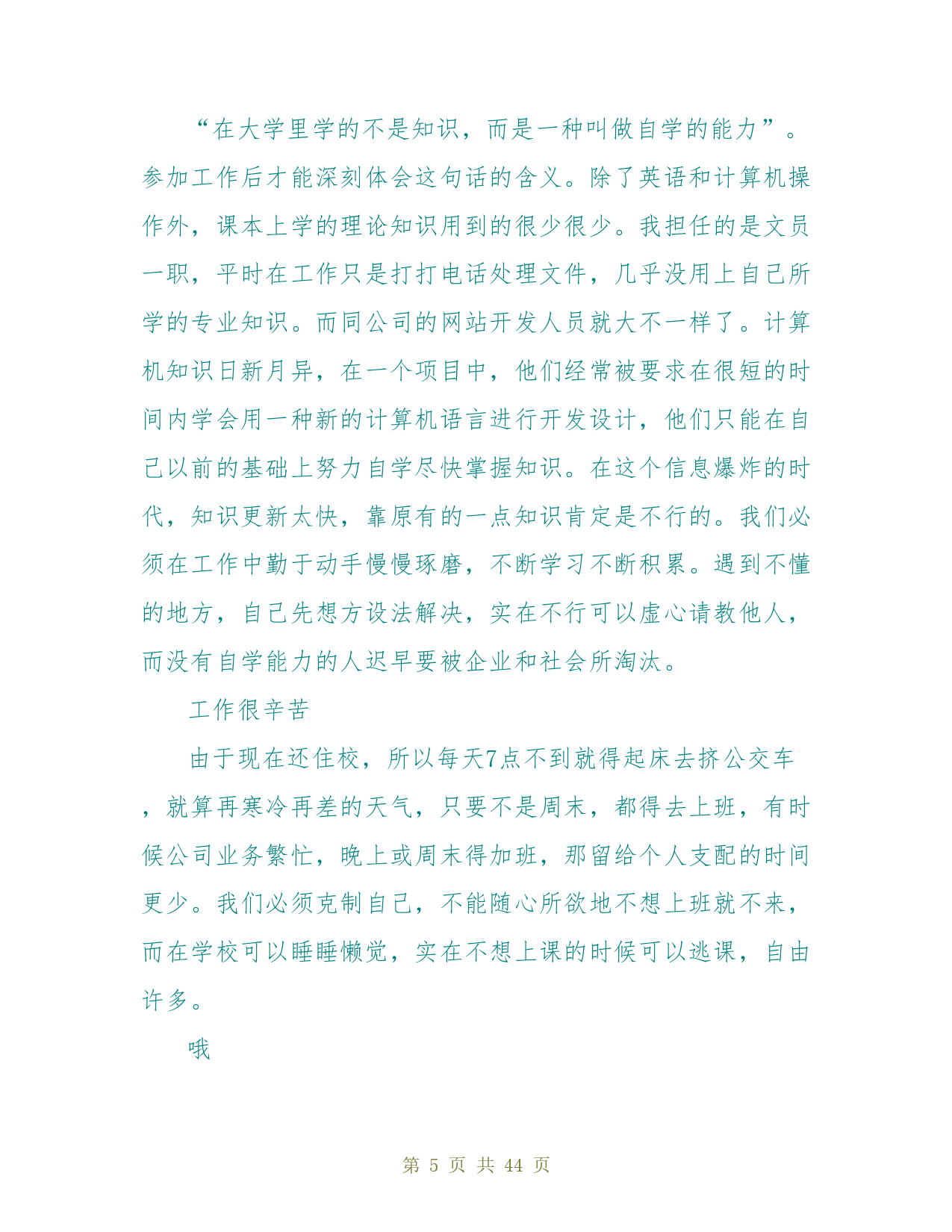 “在大学里学的不是知识，而是一种叫做自学的能力”。参加工作后才能深刻体会这句话的含义。除了英语和计算机操作外，课本上学的理论知识用到的很少很少。我担任的是文员一职，平时在工作只是打打电话处理文件，几乎没用上自己所学的专业知识。而同公司的网站开发人员就大不一样了。计算机知识日新月异，在一个项目中，他们经常被要求在很短的时间内学会用一种新的计算机语言进行开发设计，他们只能在自己以前的基础上努力自学尽快掌握知识。在这个信息爆炸的时代，知识更新太快，靠原有的一点知识肯定是不行的。我们必须在工作中勤于动手慢慢琢磨，不断学习不断积累。遇到不懂的地方，自己先想方设法解决，实在不行可以虚心请教他人，而没有自学能力的人迟早要被企业和社会所淘汰。

工作很辛苦

由于现在还住校，所以每天7点不到就得起床去挤公交车，就算再寒冷再差的天气，只要不是周末，都得去上班，有时候公司业务繁忙，晚上或周末得加班，那留给个人支配的时间更少。我们必须克制自己，不能随心所欲地不想上班就不来，而在学校可以睡睡懒觉，实在不想上课的时候可以逃课，自由许多。

哦

第 5 页 共 44 页